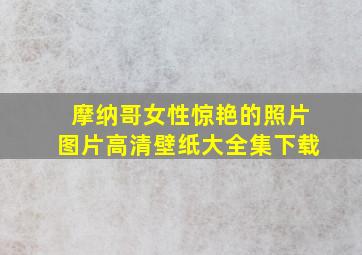 摩纳哥女性惊艳的照片
图片高清壁纸大全集下载